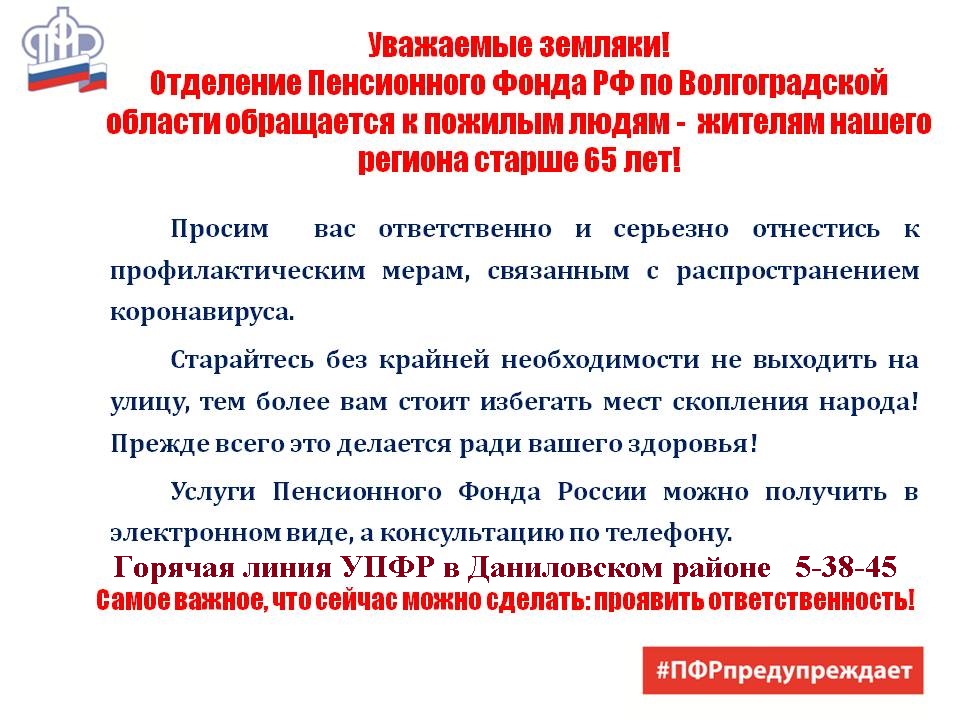 Уважаемые земляки!
Отделение Пенсионного Фонда РФ по Волгоградской области обращается к пожилым людям - жителям нашего региона старше 65 лет!

Просим вас ответственно и серьезно отнестись к профилактическим мерам, связанным с распространением коронавируса.

Старайтесь без крайней необходимости не выходить на улицу, тем более вам стоит избегать мест скопления народа! Прежде всего это делается ради вашего здоровья!

Услуги Пенсионного Фонда России можно получить в электронном виде, а консультацию по телефону.

Горячая линия УПФР в Даниловском районе 5-38-45
Самое важное, что сейчас можно сделать: проявить ответственность!

#ПФРпредупреждает